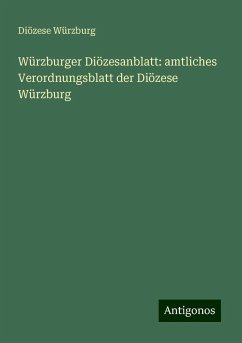 Diözese Würzburg

Würzburger Diözesanblatt: amtliches Verordnungsblatt der Diözese Würzburg

Antigonos